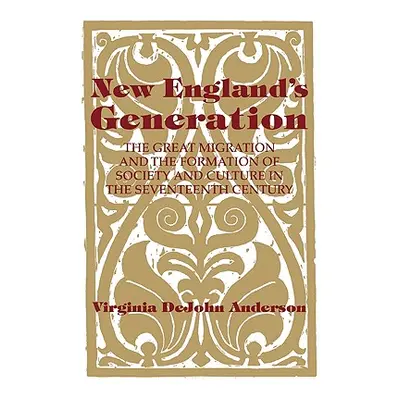 New England's Generation

THE GREAT MIGRATION AND THE FORMATION OF SOCIETY AND CULTURE IN THE SEVENTEENTH CENTURY

Virginia DeJohn Anderson